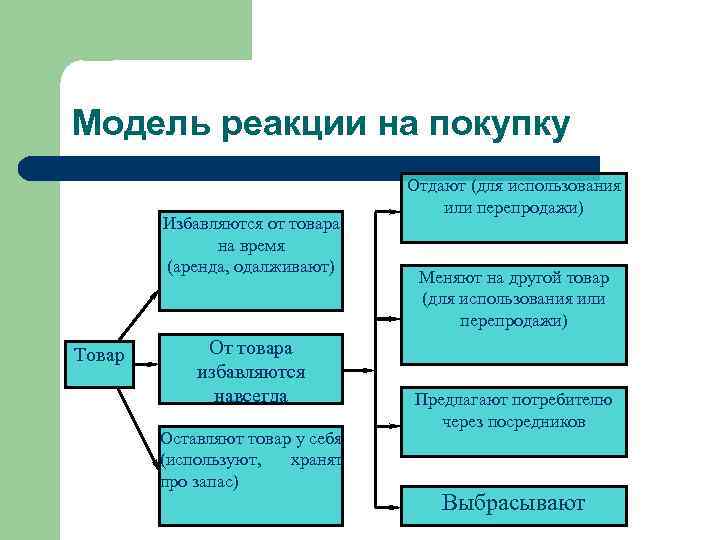 Модель реакции на покупку

Товар

Избавляются от товара на время (аренда, одалживают)

От товара избавляются навсегда

Оставляют товар у себя (используют, хранят про запас)

Отдают (для использования или перепродажи)

Меняют на другой товар (для использования или перепродажи)

Предлагают потребителю через посредников

Выбрасывают